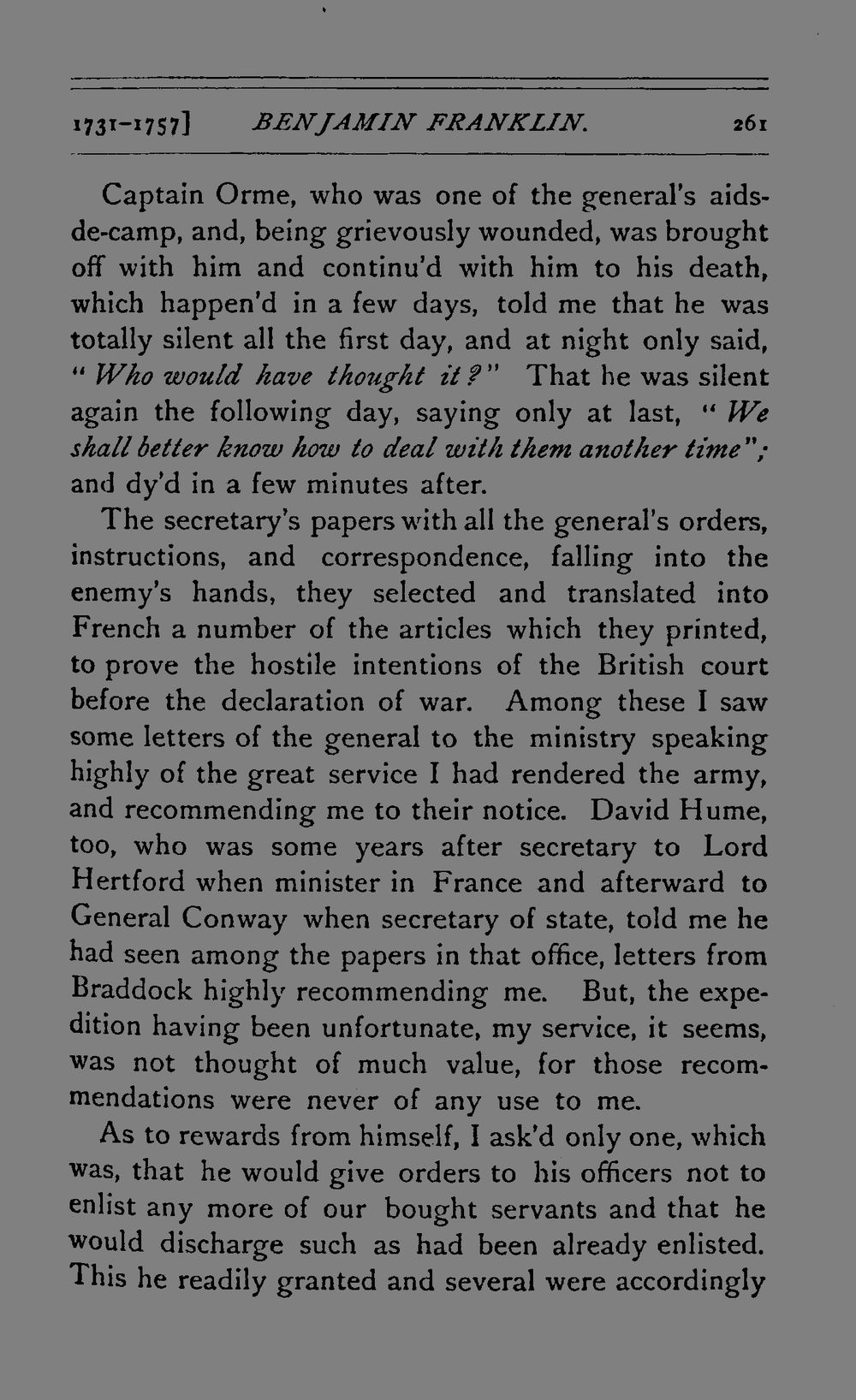 1731-1757] BENJAMIN FRANKLIN. 261

Captain Orme, who was one of the general's aids-de-camp, and, being grievously wounded, was brought off with him and continu'd with him to his death, which happen'd in a few days, told me that he was totally silent all the first day, and at night only said, "Who would have thought it?" That he was silent again the following day, saying only at last, "We shall better know how to deal with them another time"; and dy'd in a few minutes after.

The secretary's papers with all the general's orders, instructions, and correspondence, falling into the enemy's hands, they selected and translated into French a number of the articles which they printed, to prove the hostile intentions of the British court before the declaration of war. Among these I saw some letters of the general to the ministry speaking highly of the great service I had rendered the army, and recommending me to their notice. David Hume, too, who was some years after secretary to Lord Hertford when minister in France and afterward to General Conway when secretary of state, told me he had seen among the papers in that office, letters from Braddock highly recommending me. But, the expedition having been unfortunate, my service, it seems, was not thought of much value, for those recommendations were never of any use to me.

As to rewards from himself, I ask'd only one, which was, that he would give orders to his officers not to enlist any more of our bought servants and that he would discharge such as had been already enlisted. This he readily granted and several were accordingly